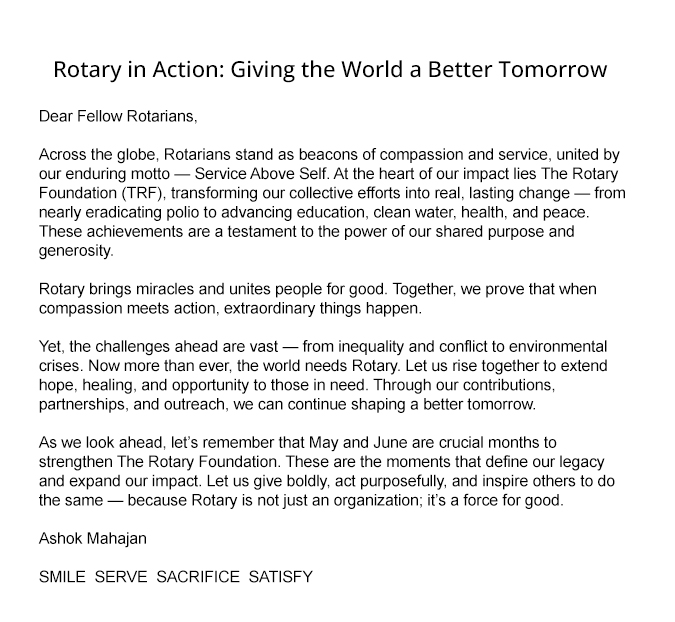 Rotary in Action: Giving the World a Better Tomorrow

Dear Fellow Rotarians,

Across the globe, Rotarians stand as beacons of compassion and service, united by our enduring motto — Service Above Self. At the heart of our impact lies The Rotary Foundation (TRF), transforming our collective efforts into real, lasting change — from nearly eradicating polio to advancing education, clean water, health, and peace. These achievements are a testament to the power of our shared purpose and generosity.

Rotary brings miracles and unites people for good. Together, we prove that when compassion meets action, extraordinary things happen.

Yet, the challenges ahead are vast — from inequality and conflict to environmental crises. Now more than ever, the world needs Rotary. Let us rise together to extend hope, healing, and opportunity to those in need. Through our contributions, partnerships, and outreach, we can continue shaping a better tomorrow.

As we look ahead, let's remember that May and June are crucial months to strengthen The Rotary Foundation. These are the moments that define our legacy and expand our impact. Let us give boldly, act purposefully, and inspire others to do the same — because Rotary is not just an organization; it's a force for good.

Ashok Mahajan

SMILE SERVE SACRIFICE SATISFY